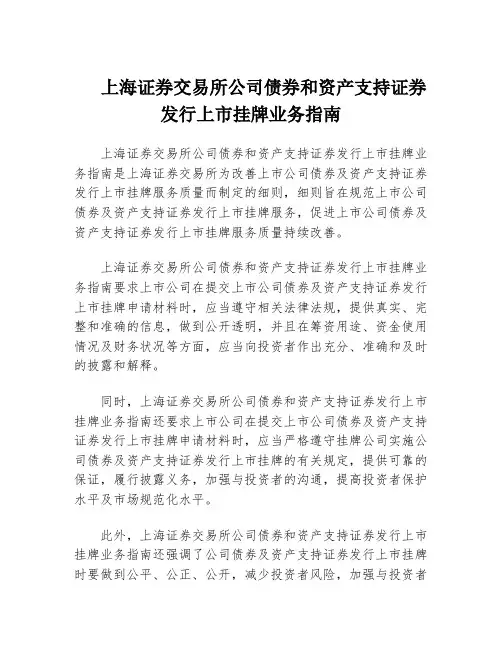 上海证券交易所公司债券和资产支持证券发行上市挂牌业务指南

上海证券交易所公司债券和资产支持证券发行上市挂牌业务指南是上海证券交易所为改善上市公司债券及资产支持证券发行上市挂牌服务质量而制定的细则，细则旨在规范上市公司债券及资产支持证券发行上市挂牌服务，促进上市公司债券及资产支持证券发行上市挂牌服务质量持续改善。

上海证券交易所公司债券和资产支持证券发行上市挂牌业务指南要求上市公司在提交上市公司债券及资产支持证券发行上市挂牌申请材料时，应当遵守相关法律法规，提供真实、完整和准确的信息，做到公开透明，并且在筹资用途、资金使用情况及财务状况等方面，应当向投资者作出充分、准确和及时的披露和解释。

同时，上海证券交易所公司债券和资产支持证券发行上市挂牌业务指南还要求上市公司在提交上市公司债券及资产支持证券发行上市挂牌申请材料时，应当严格遵守挂牌公司实施公司债券及资产支持证券发行上市挂牌的有关规定，提供可靠的保证，履行披露义务，加强与投资者的沟通，提高投资者保护水平及市场规范化水平。

此外，上海证券交易所公司债券和资产支持证券发行上市挂牌业务指南还强调了公司债券及资产支持证券发行上市挂牌时要做到公平、公正、公开，减少投资者风险，加强与投资者